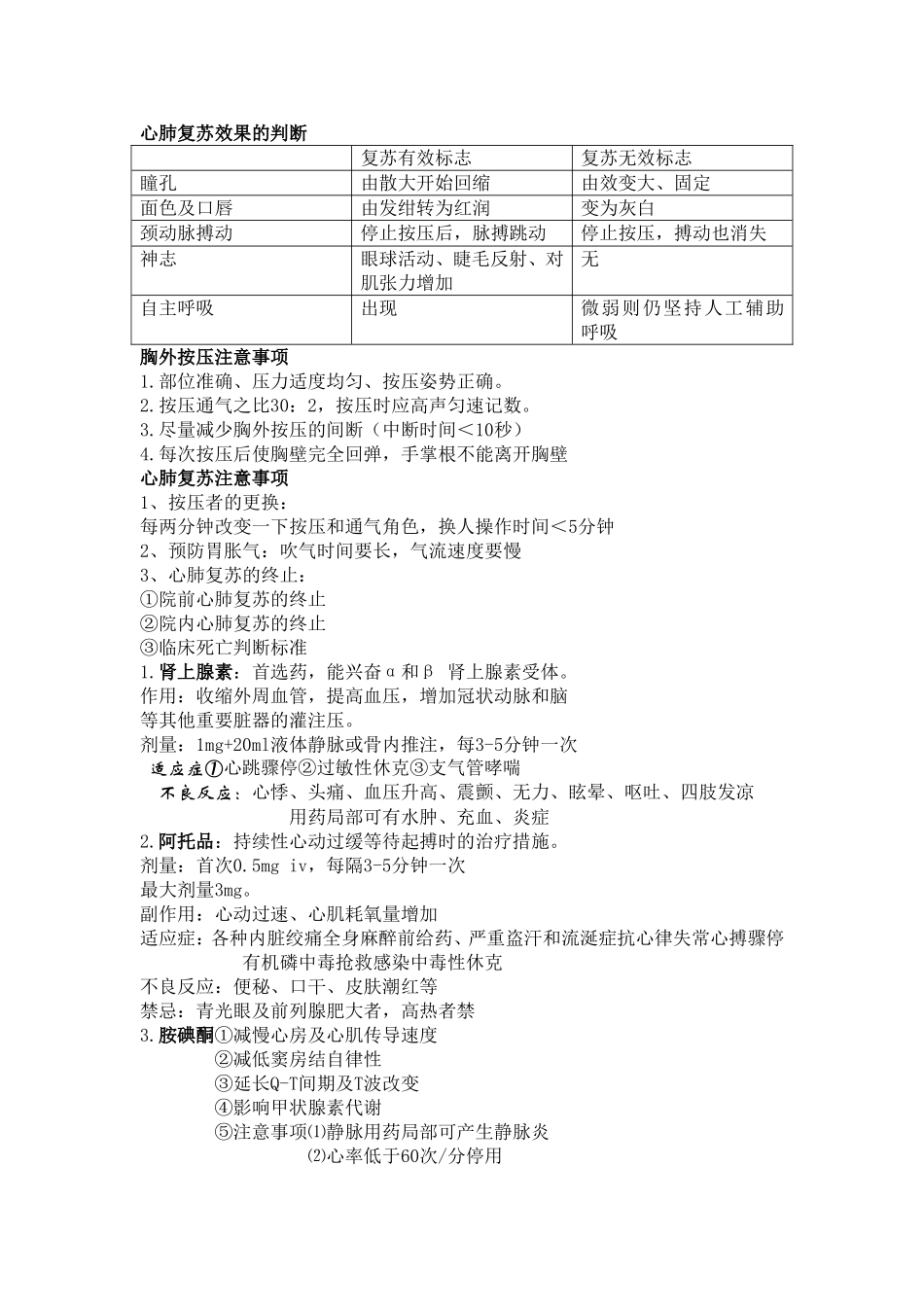 心肺复苏效果的判断

| | 复苏有效标志 | 复苏无效标志 |
|---|---|---|
| 瞳孔 | 由散大开始回缩 | 由效变大、固定 |
| 面色及口唇 | 由发绀转为红润 | 变为灰白 |
| 颈动脉搏动 | 停止按压后，脉搏跳动 | 停止按压，搏动也消失 |
| 神志 | 眼球活动、睫毛反射、对肌张力增加 | 无 |
| 自主呼吸 | 出现 | 微弱则仍坚持人工辅助呼吸 |

胸外按压注意事项
1.部位准确、压力适度均匀、按压姿势正确。
2.按压通气之比30：2，按压时应高声匀速记数。
3.尽量减少胸外按压的间断（中断时间＜10秒）
4.每次按压后使胸壁完全回弹，手掌根不能离开胸壁
心肺复苏注意事项
1、按压者的更换：
每两分钟改变一下按压和通气角色，换人操作时间＜5分钟
2、预防胃胀气：吹气时间要长，气流速度要慢
3、心肺复苏的终止：
①院前心肺复苏的终止
②院内心肺复苏的终止
③临床死亡判断标准
1.肾上腺素：首选药，能兴奋α和β 肾上腺素受体。
作用：收缩外周血管，提高血压，增加冠状动脉和脑等其他重要脏器的灌注压。
剂量：1mg+20ml液体静脉或骨内推注，每3-5分钟一次
适应症①心跳骤停②过敏性休克③支气管哮喘
不良反应：心悸、头痛、血压升高、震颤、无力、眩晕、呕吐、四肢发凉
用药局部可有水肿、充血、炎症
2.阿托品：持续性心动过缓等待起搏时的治疗措施。
剂量：首次0.5mg iv，每隔3-5分钟一次
最大剂量3mg。
副作用：心动过速、心肌耗氧量增加
适应症：各种内脏绞痛全身麻醉前给药、严重盗汗和流涎症抗心律失常心搏骤停
有机磷中毒抢救感染中毒性休克
不良反应：便秘、口干、皮肤潮红等
禁忌：青光眼及前列腺肥大者，高热者禁
3.胺碘酮①减慢心房及心肌传导速度
②减低窦房结自律性
③延长Q-T间期及T波改变
④影响甲状腺素代谢
⑤注意事项⑴静脉用药局部可产生静脉炎
⑵心率低于60次/分停用